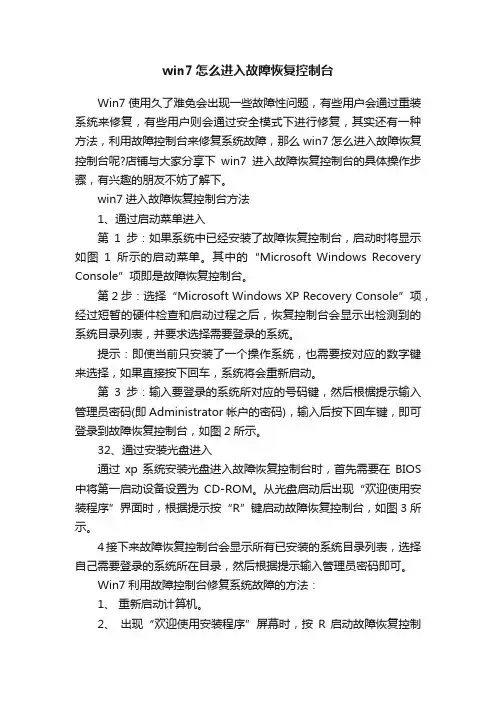 win7 怎么进入故障恢复控制台

Win7 使用久了难免会出现一些故障性问题，有些用户会通过重装系统来修复，有些用户则会通过安全模式下进行修复，其实还有一种方法，利用故障控制台来修复系统故障，那么 win7 怎么进入故障恢复控制台呢?店铺与大家分享下 win7 进入故障恢复控制台的具体操作步骤，有兴趣的朋友不妨了解下。

win7 进入故障恢复控制台方法

1、通过启动菜单进入

第 1 步：如果系统中已经安装了故障恢复控制台，启动时将显示如图 1 所示的启动菜单。其中的 "Microsoft Windows Recovery Console" 项即是故障恢复控制台。

第 2 步：选择 “Microsoft Windows XP Recovery Console” 项，经过短暂的硬件检查和启动过程之后，恢复控制台会显示出检测到的系统目录列表，并要求选择需要登录的系统。

提示：即使当前只安装了一个操作系统，也需要按对应的数字键来选择，如果直接按下回车，系统将会重新启动。

第 3 步：输入要登录的系统所对应的号码键，然后根据提示输入管理员密码(即 Administrator 帐户的密码)，输入后按下回车键，即可登录到故障恢复控制台，如图 2 所示。

32、通过安装光盘进入

通过 xp 系统安装光盘进入故障恢复控制台时，首先需要在 BIOS 中将第一启动设备设置为 CD-ROM。从光盘启动后出现 “欢迎使用安装程序” 界面时，根据提示按 “R” 键启动故障恢复控制台，如图 3 所示。

4 接下来故障恢复控制台会显示所有已安装的系统目录列表，选择自己需要登录的系统所在目录，然后根据提示输入管理员密码即可。

Win7 利用故障控制台修复系统故障的方法：

1、 重新启动计算机。

2、 出现 “欢迎使用安装程序” 屏幕时，按 R 启动故障恢复控制